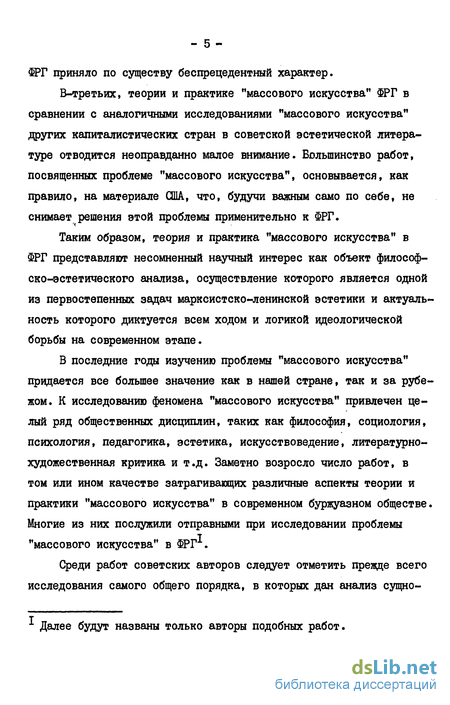 - 5 -

ФРГ приняло по существу беспрецедентный характер.

В-третьих, теории и практике "массового искусства" ФРГ в сравнении с аналогичными исследованиями "массового искусства" других капиталистических стран в советской эстетической литературе отводится неоправданно малое внимание. Большинство работ, посвященных проблеме "массового искусства", основывается, как правило, на материале США, что, будучи важным само по себе, не снимает решения этой проблемы применительно к ФРГ.

Таким образом, теория и практика "массового искусства" в ФРГ представляют несомненный научный интерес как объект философско-эстетического анализа, осуществление которого является одной из первостепенных задач марксистско-ленинской эстетики и актуальность которого диктуется всем ходом и логикой идеологической борьбы на современном этапе.

В последние годы изучению проблемы "массового искусства" придается все большее значение как в нашей стране, так и за рубежом. К исследованию феномена "массового искусства" привлечен целый ряд общественных дисциплин, таких как философия, социология, психология, педагогика, эстетика, искусствоведение, литературно-художественная критика и т.д. Заметно возросло число работ, в том или ином качестве затрагивающих различные аспекты теории и практики "массового искусства" в современном буржуазном обществе. Многие из них послужили отправными при исследовании проблемы "массового искусства" в ФРГ$^{I}$.

Среди работ советских авторов следует отметить прежде всего исследования самого общего порядка, в которых дан анализ сущно-

$^{I}$ Далее будут названы только авторы подобных работ.

dsLib.net
библиотека диссертаций